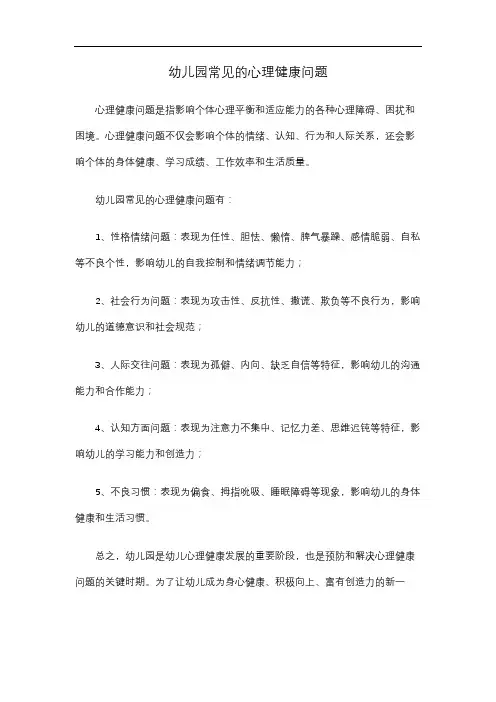 幼儿园常见的心理健康问题

心理健康问题是指影响个体心理平衡和适应能力的各种心理障碍、困扰和困境。心理健康问题不仅会影响个体的情绪、认知、行为和人际关系，还会影响个体的身体健康、学习成绩、工作效率和生活质量。

幼儿园常见的心理健康问题有：

1、性格情绪问题：表现为任性、胆怯、懒惰、脾气暴躁、感情脆弱、自私等不良个性，影响幼儿的自我控制和情绪调节能力；

2、社会行为问题：表现为攻击性、反抗性、撒谎、欺负等不良行为，影响幼儿的道德意识和社会规范；

3、人际交往问题：表现为孤僻、内向、缺乏自信等特征，影响幼儿的沟通能力和合作能力；

4、认知方面问题：表现为注意力不集中、记忆力差、思维迟钝等特征，影响幼儿的学习能力和创造力；

5、不良习惯：表现为偏食、拇指吮吸、睡眠障碍等现象，影响幼儿的身体健康和生活习惯。

总之，幼儿园是幼儿心理健康发展的重要阶段，也是预防和解决心理健康问题的关键时期。为了让幼儿成为身心健康、积极向上、富有创造力的新一